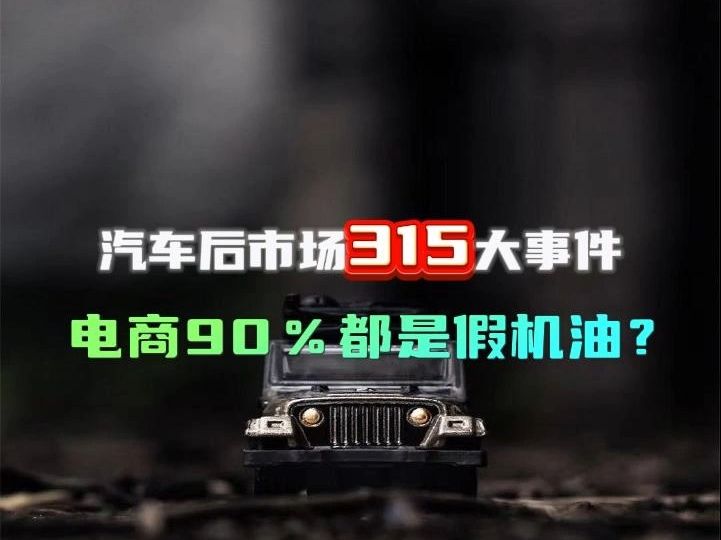 汽车后市场315大事件

电商90％都是假机油？